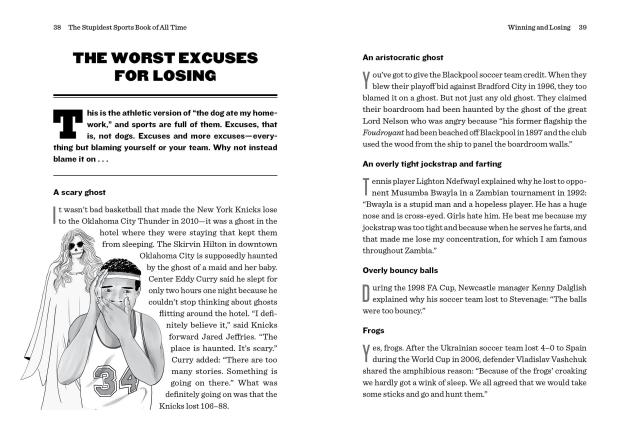 38 The Stupidest Sports Book of All Time

THE WORST EXCUSES FOR LOSING

This is the athletic version of "the dog ate my homework," and sports are full of them. Excuses, that is, not dogs. Excuses and more excuses—everything but blaming yourself or your team. Why not instead blame it on . . .

A scary ghost

It wasn't bad basketball that made the New York Knicks lose to the Oklahoma City Thunder in 2010—it was a ghost in the hotel where they were staying that kept them from sleeping. The Skirvin Hilton in downtown Oklahoma City is supposedly haunted by the ghost of a maid and her baby. Center Eddy Curry said he slept for only two hours one night because he couldn't stop thinking about ghosts flitting around the hotel. "I definitely believe it," said Knicks forward Jared Jeffries. "The place is haunted. It's scary." Curry added: "There are too many stories. Something is going on there." What was definitely going on was that the Knicks lost 106–88.

34

Winning and Losing 39

An aristocratic ghost

You've got to give the Blackpool soccer team credit. When they blew their playoff bid against Bradford City in 1996, they too blamed it on a ghost. But not just any old ghost. They claimed their boardroom had been haunted by the ghost of the great Lord Nelson who was angry because "his former flagship the Foudroyant had been beached off Blackpool in 1897 and the club used the wood from the ship to panel the boardroom walls."

An overly tight jockstrap and farting

Tennis player Lighton Ndefwayl explained why he lost to opponent Musumba Bwayla in a Zambian tournament in 1992: "Bwayla is a stupid man and a hopeless player. He has a huge nose and is cross-eyed. Girls hate him. He beat me because my jockstrap was too tight and because when he serves he farts, and that made me lose my concentration, for which I am famous throughout Zambia."

Overly bouncy balls

During the 1998 FA Cup, Newcastle manager Kenny Dalglish explained why his soccer team lost to Stevenage: "The balls were too bouncy."

Frogs

Yes, frogs. After the Ukrainian soccer team lost 4–0 to Spain during the World Cup in 2006, defender Vladislav Vashchuk shared the amphibious reason: "Because of the frogs' croaking we hardly got a wink of sleep. We all agreed that we would take some sticks and go and hunt them."